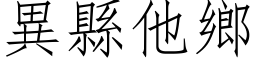 異縣他鄉